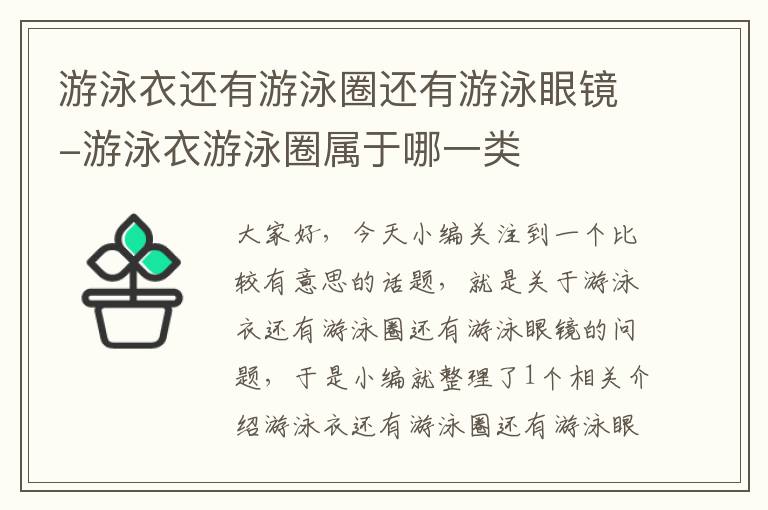 游泳衣还有游泳圈还有游泳眼镜–游泳衣游泳圈属于哪一类

大家好，今天小编关注到一个比较有意思的话题，就是关于游泳衣还有游泳圈还有游泳眼镜的问题，于是小编就整理了1个相关介绍游泳衣还有游泳圈还有游泳眼